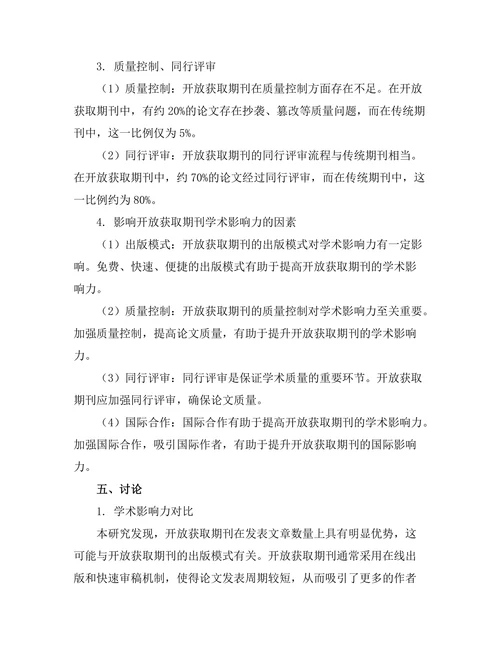 3. 质量控制、同行评审

（1）质量控制：开放获取期刊在质量控制方面存在不足。在开放获取期刊中，有约 20%的论文存在抄袭、篡改等质量问题，而在传统期刊中，这一比例仅为 5%。

（2）同行评审：开放获取期刊的同行评审流程与传统期刊相当。在开放获取期刊中，约 70%的论文经过同行评审，而在传统期刊中，这一比例约为 80%。

4. 影响开放获取期刊学术影响力的因素

（1）出版模式：开放获取期刊的出版模式对学术影响力有一定影响。免费、快速、便捷的出版模式有助于提高开放获取期刊的学术影响力。

（2）质量控制：开放获取期刊的质量控制对学术影响力至关重要。加强质量控制，提高论文质量，有助于提升开放获取期刊的学术影响力。

（3）同行评审：同行评审是保证学术质量的重要环节。开放获取期刊应加强同行评审，确保论文质量。

（4）国际合作：国际合作有助于提高开放获取期刊的学术影响力。加强国际合作，吸引国际作者，有助于提升开放获取期刊的国际影响力。

五、讨论

1. 学术影响力对比

本研究发现，开放获取期刊在发表文章数量上具有明显优势，这可能与开放获取期刊的出版模式有关。开放获取期刊通常采用在线出版和快速审稿机制，使得论文发表周期较短，从而吸引了更多的作者